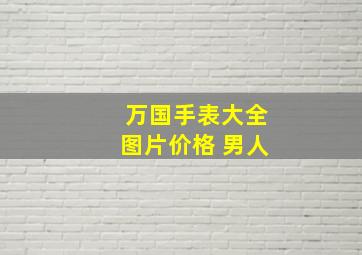 万国手表大全
图片价格 男人